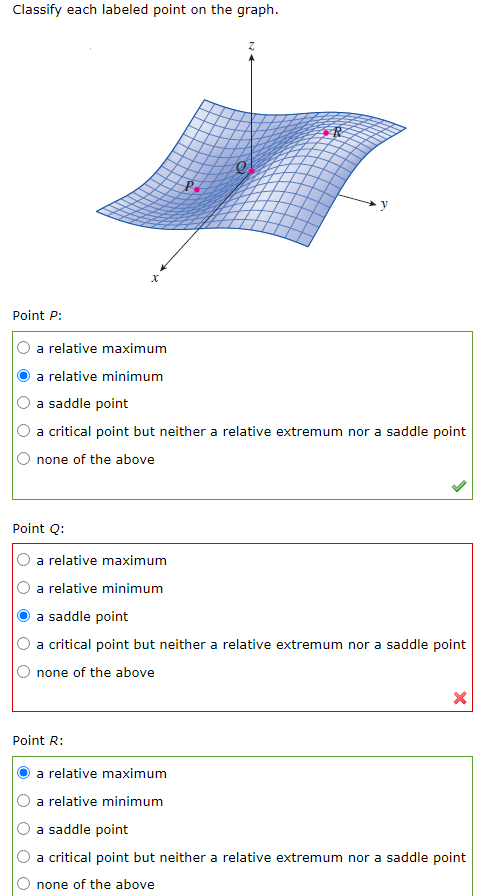 Classify each labeled point on the graph.

z

R

Q

P

y

x

Point P:

a relative maximum

a relative minimum

a saddle point

a critical point but neither a relative extremum nor a saddle point

none of the above

Point Q:

a relative maximum

a relative minimum

a saddle point

a critical point but neither a relative extremum nor a saddle point

none of the above

Point R:

a relative maximum

a relative minimum

a saddle point

a critical point but neither a relative extremum nor a saddle point

none of the above